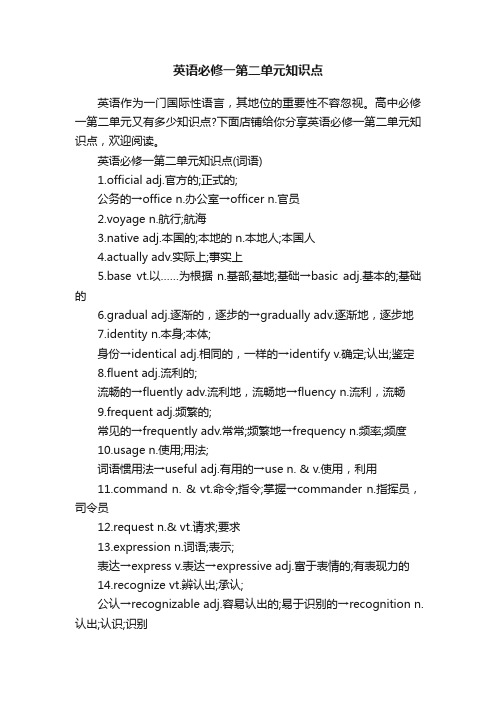 英语必修一第二单元知识点

英语作为一门国际性语言，其地位的重要性不容忽视。高中必修一第二单元又有多少知识点?下面店铺给你分享英语必修一第二单元知识点，欢迎阅读。

英语必修一第二单元知识点(词语)

1.official adj.官方的;正式的;

公务的→office n.办公室→officer n.官员

2.voyage n.航行;航海

3.native adj.本国的;本地的 n.本地人;本国人

4.actually adv.实际上;事实上

5.base vt.以……为根据 n.基部;基地;基础→basic adj.基本的;基础的

6.gradual adj.逐渐的，逐步的→gradually adv.逐渐地，逐步地

7.identity n.本身;本体;

身份→identical adj.相同的，一样的→identify v.确定;认出;鉴定

8.fluent adj.流利的;

流畅的→fluently adv.流利地，流畅地→fluency n.流利，流畅

9.frequent adj.频繁的;

常见的→frequently adv.常常;频繁地→frequency n.频率;频度

10.usage n.使用;用法;

词语惯用法→useful adj.有用的→use n. & v.使用，利用

11.command n. & vt.命令;指令;掌握→commander n.指挥员，司令员

12.request n.& vt.请求;要求

13.expression n.词语;表示;

表达→express v.表达→expressive adj.富于表情的;有表现力的

14.recognize vt.辨认出;承认;

公认→recognizable adj.容易认出的;易于识别的→recognition n.认出;认识;识别